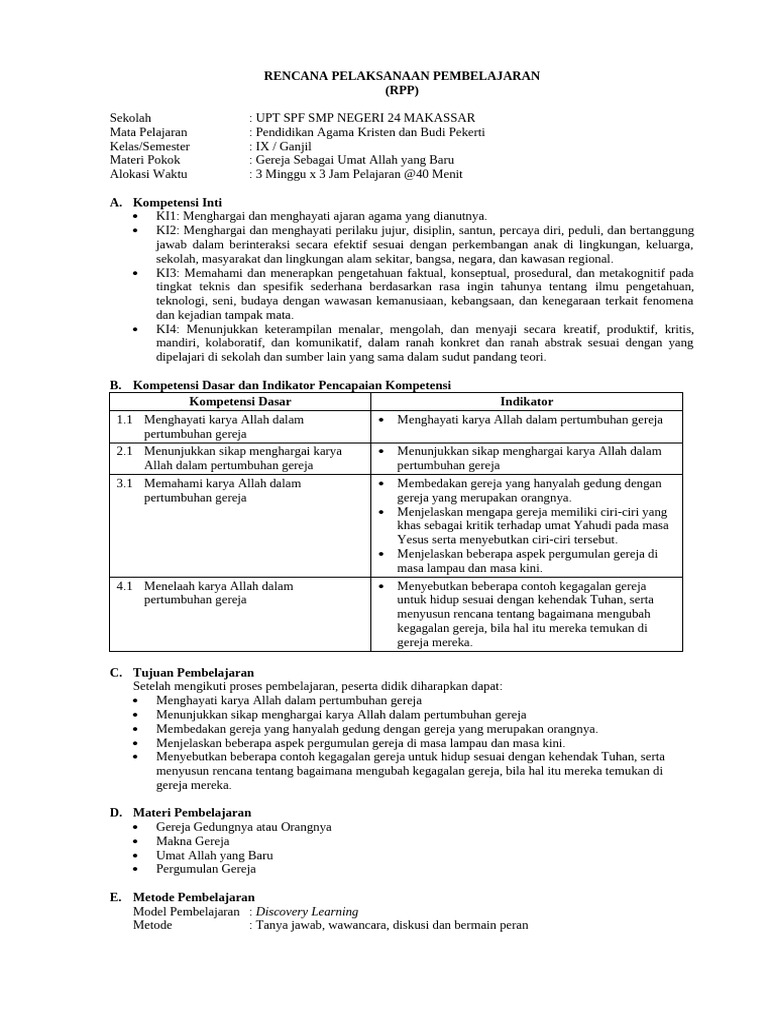 RENCANA PELAKSANAAN PEMBELAJARAN
(RPP)

Sekolah : UPT SPF SMP NEGERI 24 MAKASSAR
Mata Pelajaran : Pendidikan Agama Kristen dan Budi Pekerti
Kelas/Semester : IX / Ganjil
Materi Pokok : Gereja Sebagai Umat Allah yang Baru
Alokasi Waktu : 3 Minggu x 3 Jam Pelajaran @40 Menit

A. Kompetensi Inti
• KI1: Menghargai dan menghayati ajaran agama yang dianutnya.
• KI2: Menghargai dan menghayati perilaku jujur, disiplin, santun, percaya diri, peduli, dan bertanggung jawab dalam berinteraksi secara efektif sesuai dengan perkembangan anak di lingkungan, keluarga, sekolah, masyarakat dan lingkungan alam sekitar, bangsa, negara, dan kawasan regional.
• KI3: Memahami dan menerapkan pengetahuan faktual, konseptual, prosedural, dan metakognitif pada tingkat teknis dan spesifik sederhana berdasarkan rasa ingin tahunya tentang ilmu pengetahuan, teknologi, seni, budaya dengan wawasan kemanusiaan, kebangsaan, dan kenegaraan terkait fenomena dan kejadian tampak mata.
• KI4: Menunjukkan keterampilan menalar, mengolah, dan menyaji secara kreatif, produktif, kritis, mandiri, kolaboratif, dan komunikatif, dalam ranah konkret dan ranah abstrak sesuai dengan yang dipelajari di sekolah dan sumber lain yang sama dalam sudut pandang teori.

B. Kompetensi Dasar dan Indikator Pencapaian Kompetensi

| Kompetensi Dasar | Indikator |
|---|---|
| 1.1 Menghayati karya Allah dalam pertumbuhan gereja | • Menghayati karya Allah dalam pertumbuhan gereja |
| 2.1 Menunjukkan sikap menghargai karya Allah dalam pertumbuhan gereja | • Menunjukkan sikap menghargai karya Allah dalam pertumbuhan gereja |
| 3.1 Memahami karya Allah dalam pertumbuhan gereja | • Membedakan gereja yang hanyalah gedung dengan gereja yang merupakan orangnya. • Menjelaskan mengapa gereja memiliki ciri-ciri yang khas sebagai kritik terhadap umat Yahudi pada masa Yesus serta menyebutkan ciri-ciri tersebut. • Menjelaskan beberapa aspek pergumulan gereja di masa lampau dan masa kini. |
| 4.1 Menelaah karya Allah dalam pertumbuhan gereja | • Menyebutkan beberapa contoh kegagalan gereja untuk hidup sesuai dengan kehendak Tuhan, serta menyusun rencana tentang bagaimana mengubah kegagalan gereja, bila hal itu mereka temukan di gereja mereka. |

C. Tujuan Pembelajaran
Setelah mengikuti proses pembelajaran, peserta didik diharapkan dapat:
• Menghayati karya Allah dalam pertumbuhan gereja
• Menunjukkan sikap menghargai karya Allah dalam pertumbuhan gereja
• Membedakan gereja yang hanyalah gedung dengan gereja yang merupakan orangnya.
• Menjelaskan beberapa aspek pergumulan gereja di masa lampau dan masa kini.
• Menyebutkan beberapa contoh kegagalan gereja untuk hidup sesuai dengan kehendak Tuhan, serta menyusun rencana tentang bagaimana mengubah kegagalan gereja, bila hal itu mereka temukan di gereja mereka.

D. Materi Pembelajaran
• Gereja Gedungnya atau Orangnya
• Makna Gereja
• Umat Allah yang Baru
• Pergumulan Gereja

E. Metode Pembelajaran
Model Pembelajaran : Discovery Learning
Metode : Tanya jawab, wawancara, diskusi dan bermain peran